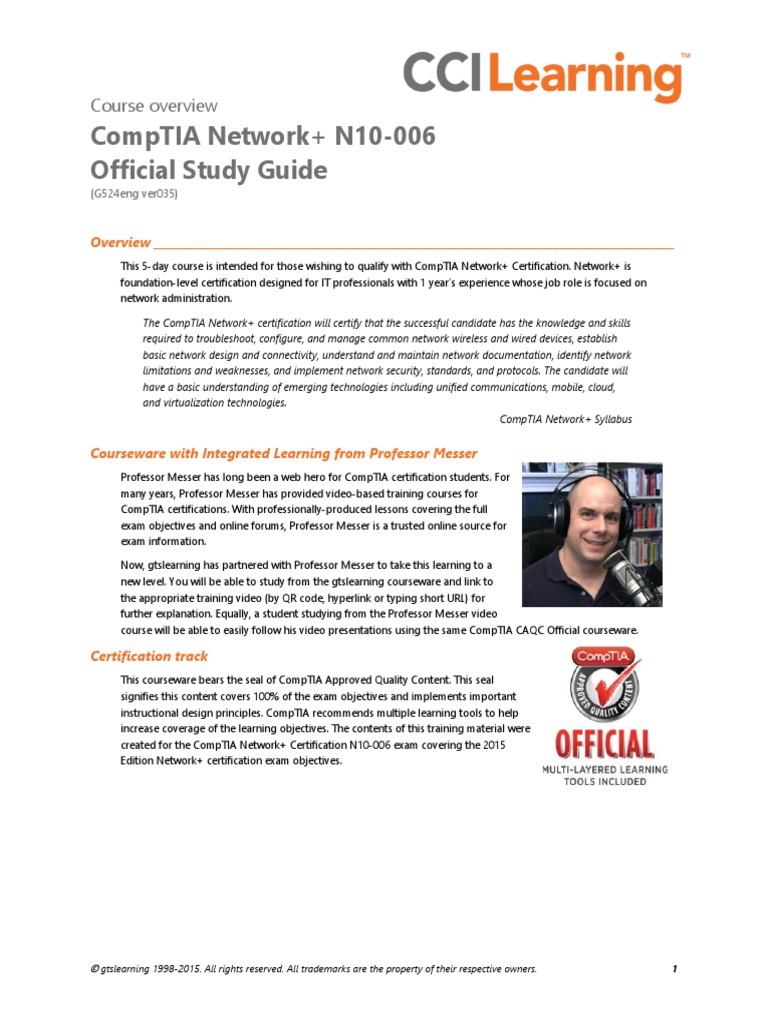 CCI Learning™

Course overview

CompTIA Network+ N10-006
Official Study Guide

(G524eng ver035)

Overview

This 5-day course is intended for those wishing to qualify with CompTIA Network+ Certification. Network+ is foundation-level certification designed for IT professionals with 1 year's experience whose job role is focused on network administration.

The CompTIA Network+ certification will certify that the successful candidate has the knowledge and skills required to troubleshoot, configure, and manage common network wireless and wired devices, establish basic network design and connectivity, understand and maintain network documentation, identify network limitations and weaknesses, and implement network security, standards, and protocols. The candidate will have a basic understanding of emerging technologies including unified communications, mobile, cloud, and virtualization technologies.

CompTIA Network+ Syllabus

Courseware with Integrated Learning from Professor Messer

Professor Messer has long been a web hero for CompTIA certification students. For many years, Professor Messer has provided video-based training courses for CompTIA certifications. With professionally-produced lessons covering the full exam objectives and online forums, Professor Messer is a trusted online source for exam information.

Now, gtslearning has partnered with Professor Messer to take this learning to a new level. You will be able to study from the gtslearning courseware and link to the appropriate training video (by QR code, hyperlink or typing short URL) for further explanation. Equally, a student studying from the Professor Messer video course will be able to easily follow his video presentations using the same CompTIA CAQC Official courseware.

Certification track

This courseware bears the seal of CompTIA Approved Quality Content. This seal signifies this content covers 100% of the exam objectives and implements important instructional design principles. CompTIA recommends multiple learning tools to help increase coverage of the learning objectives. The contents of this training material were created for the CompTIA Network+ Certification N10-006 exam covering the 2015 Edition Network+ certification exam objectives.

CompTIA
APPROVED QUALITY CONTENT
OFFICIAL
MULTI-LAYERED LEARNING TOOLS INCLUDED

© gtslearning 1998-2015. All rights reserved. All trademarks are the property of their respective owners.

1